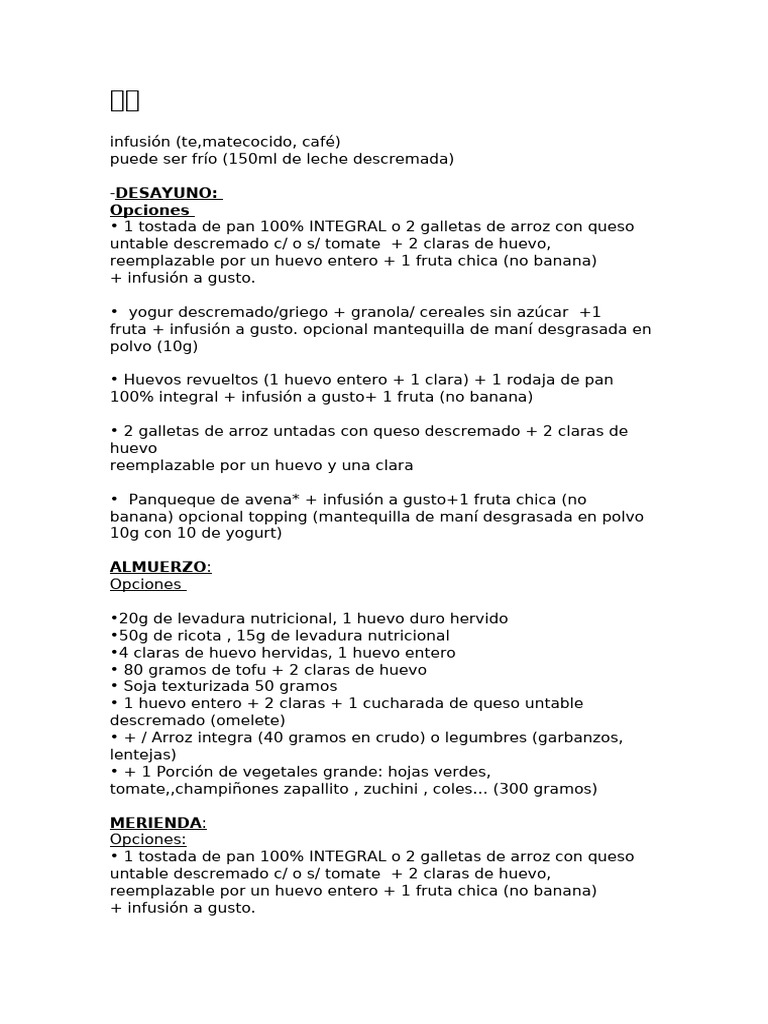 infusión (te,matecocido, café)
puede ser frío (150ml de leche descremada)

-DESAYUNO:
Opciones
• 1 tostada de pan 100% INTEGRAL o 2 galletas de arroz con queso untable descremado c/ o s/ tomate + 2 claras de huevo, reemplazable por un huevo entero + 1 fruta chica (no banana) + infusión a gusto.

• yogur descremado/griego + granola/ cereales sin azúcar +1 fruta + infusión a gusto. opcional mantequilla de maní desgrasada en polvo (10g)

• Huevos revueltos (1 huevo entero + 1 clara) + 1 rodaja de pan 100% integral + infusión a gusto+ 1 fruta (no banana)

• 2 galletas de arroz untadas con queso descremado + 2 claras de huevo
reemplazable por un huevo y una clara

• Panqueque de avena* + infusión a gusto+1 fruta chica (no banana) opcional topping (mantequilla de maní desgrasada en polvo 10g con 10 de yogurt)

ALMUERZO:
Opciones

•20g de levadura nutricional, 1 huevo duro hervido
•50g de ricota , 15g de levadura nutricional
•4 claras de huevo hervidas, 1 huevo entero
• 80 gramos de tofu + 2 claras de huevo
• Soja texturizada 50 gramos
• 1 huevo entero + 2 claras + 1 cucharada de queso untable descremado (omelete)
• + / Arroz integra (40 gramos en crudo) o legumbres (garbanzos, lentejas)
• + 1 Porción de vegetales grande: hojas verdes, tomate,,champiñones zapallito , zuchini , coles… (300 gramos)

MERIENDA:
Opciones:
• 1 tostada de pan 100% INTEGRAL o 2 galletas de arroz con queso untable descremado c/ o s/ tomate + 2 claras de huevo, reemplazable por un huevo entero + 1 fruta chica (no banana) + infusión a gusto.